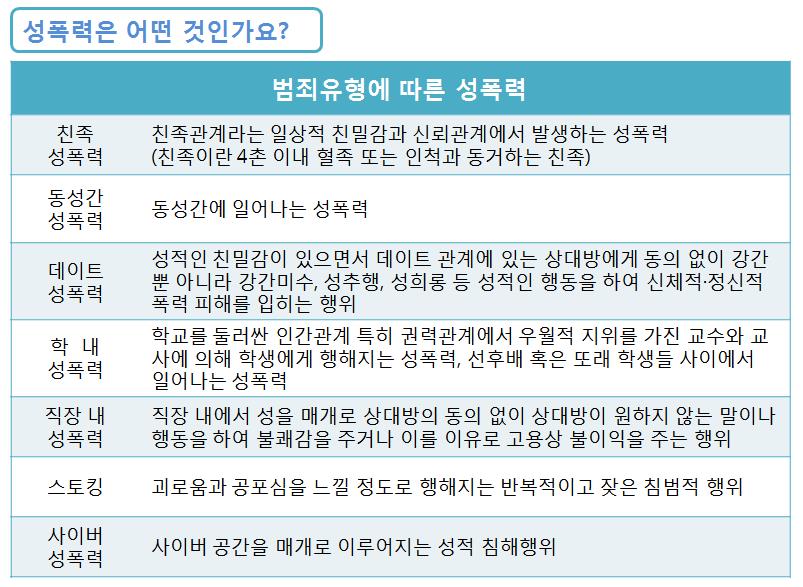 성폭력은 어떤 것인가요?

| 범죄유형에 따른 성폭력 | |
|---|---|
| 친족 성폭력 | 친족관계라는 일상적 친밀감과 신뢰관계에서 발생하는 성폭력 (친족이란 4촌 이내 혈족 또는 인척과 동거하는 친족) |
| 동성간 성폭력 | 동성간에 일어나는 성폭력 |
| 데이트 성폭력 | 성적인 친밀감이 있으면서 데이트 관계에 있는 상대방에게 동의 없이 강간 뿐 아니라 강간미수, 성추행, 성희롱 등 성적인 행동을 하여 신체적·정신적 폭력 피해를 입히는 행위 |
| 학 내 성폭력 | 학교를 둘러싼 인간관계 특히 권력관계에서 우월적 지위를 가진 교수와 교사에 의해 학생에게 행해지는 성폭력, 선후배 혹은 또래 학생들 사이에서 일어나는 성폭력 |
| 직장 내 성폭력 | 직장 내에서 성을 매개로 상대방의 동의 없이 상대방이 원하지 않는 말이나 행동을 하여 불쾌감을 주거나 이를 이유로 고용상 불이익을 주는 행위 |
| 스토킹 | 괴로움과 공포심을 느낄 정도로 행해지는 반복적이고 잦은 침범적 행위 |
| 사이버 성폭력 | 사이버 공간을 매개로 이루어지는 성적 침해행위 |